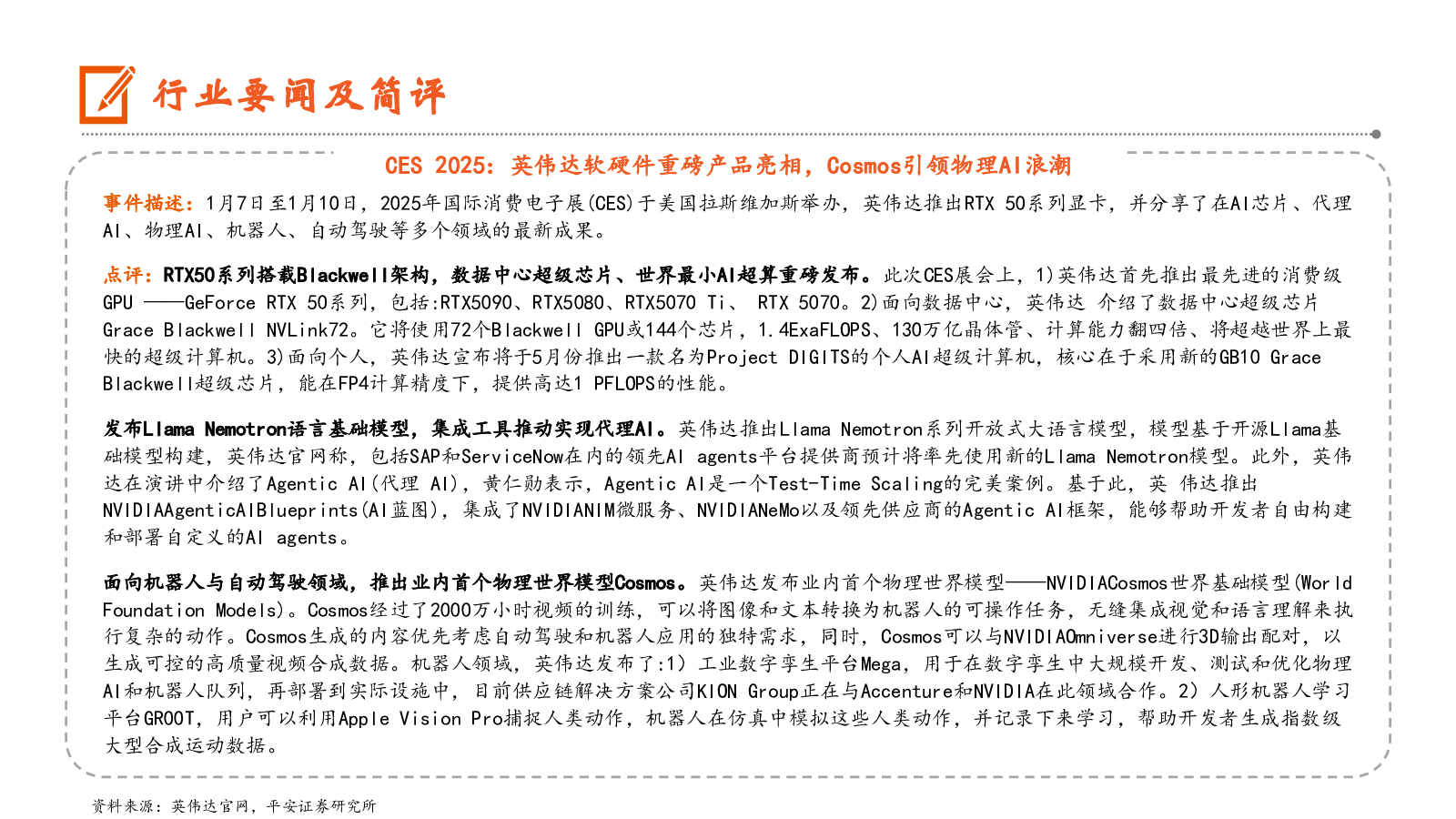 行业要闻及简评

CES 2025：英伟达软硬件重磅产品亮相，Cosmos引领物理AI浪潮

事件描述：1月7日至1月10日，2025年国际消费电子展(CES)于美国拉斯维加斯举办，英伟达推出RTX 50系列显卡，并分享了在AI芯片、代理AI、物理AI、机器人、自动驾驶等多个领域的最新成果。

点评：RTX50系列搭载Blackwell架构，数据中心超级芯片、世界最小AI超算重磅发布。此次CES展会上，1)英伟达首先推出最先进的消费级GPU ——GeForce RTX 50系列，包括:RTX5090、RTX5080、RTX5070 Ti、 RTX 5070。2)面向数据中心，英伟达 介绍了数据中心超级芯片Grace Blackwell NVLink72。它将使用72个Blackwell GPU或144个芯片，1.4ExaFLOPS、130万亿晶体管、计算能力翻四倍、将超越世界上最快的超级计算机。3)面向个人，英伟达宣布将于5月份推出一款名为Project DIGITS的个人AI超级计算机，核心在于采用新的GB10 Grace Blackwell超级芯片，能在FP4计算精度下，提供高达1 PFLOPS的性能。

发布Llama Nemotron语言基础模型，集成工具推动实现代理AI。英伟达推出Llama Nemotron系列开放式大语言模型，模型基于开源Llama基础模型构建，英伟达官网称，包括SAP和ServiceNow在内的领先AI agents平台提供商预计将率先使用新的Llama Nemotron模型。此外，英伟达在演讲中介绍了Agentic AI(代理 AI)，黄仁勋表示，Agentic AI是一个Test-Time Scaling的完美案例。基于此，英 伟达推出NVIDIAAgenticAIBlueprints(AI蓝图)，集成了NVIDIANIM微服务、NVIDIANeMo以及领先供应商的Agentic AI框架，能够帮助开发者自由构建和部署自定义的AI agents。

面向机器人与自动驾驶领域，推出业内首个物理世界模型Cosmos。英伟达发布业内首个物理世界模型——NVIDIACosmos世界基础模型(World Foundation Models)。Cosmos经过了2000万小时视频的训练，可以将图像和文本转换为机器人的可操作任务，无缝集成视觉和语言理解来执行复杂的动作。Cosmos生成的内容优先考虑自动驾驶和机器人应用的独特需求，同时，Cosmos可以与NVIDIAOmniverse进行3D输出配对，以生成可控的高质量视频合成数据。机器人领域，英伟达发布了:1）工业数字孪生平台Mega，用于在数字孪生中大规模开发、测试和优化物理AI和机器人队列，再部署到实际设施中，目前供应链解决方案公司KION Group正在与Accenture和NVIDIA在此领域合作。2）人形机器人学习平台GROOT，用户可以利用Apple Vision Pro捕捉人类动作，机器人在仿真中模拟这些人类动作，并记录下来学习，帮助开发者生成指数级大型合成运动数据。

资料来源：英伟达官网，平安证券研究所